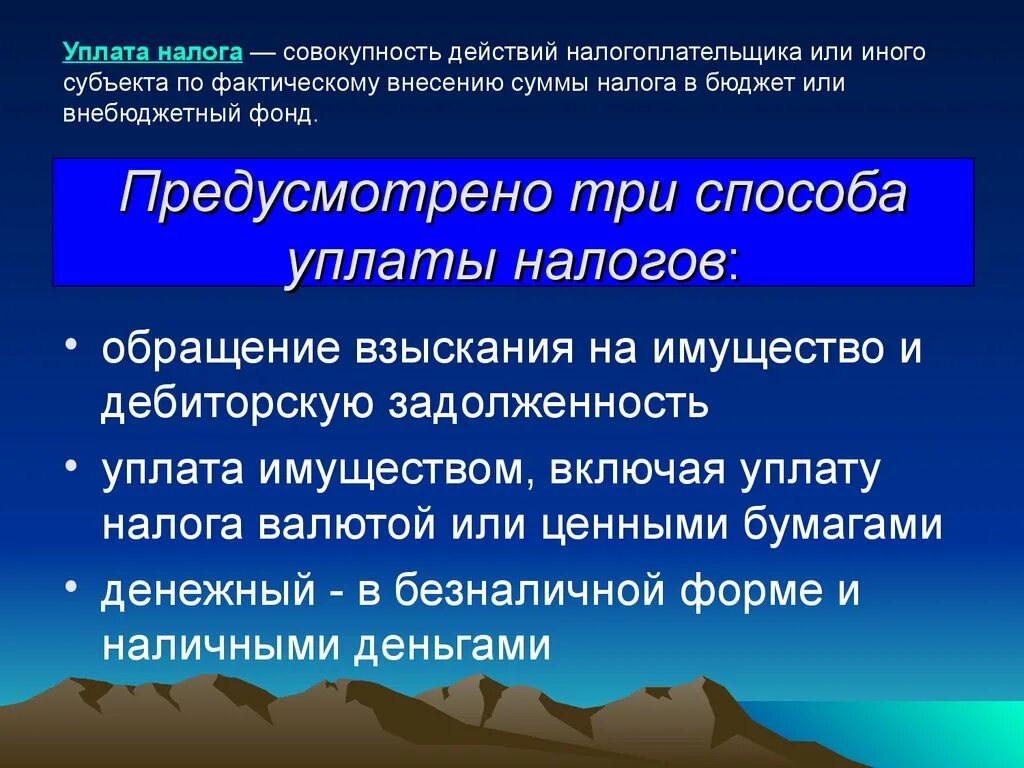 Уплата налога — совокупность действий налогоплательщика или иного субъекта по фактическому внесению суммы налога в бюджет или внебюджетный фонд.

Предусмотрено три способа уплаты налогов:

• обращение взыскания на имущество и дебиторскую задолженность
• уплата имуществом, включая уплату налога валютой или ценными бумагами
• денежный - в безналичной форме и наличными деньгами